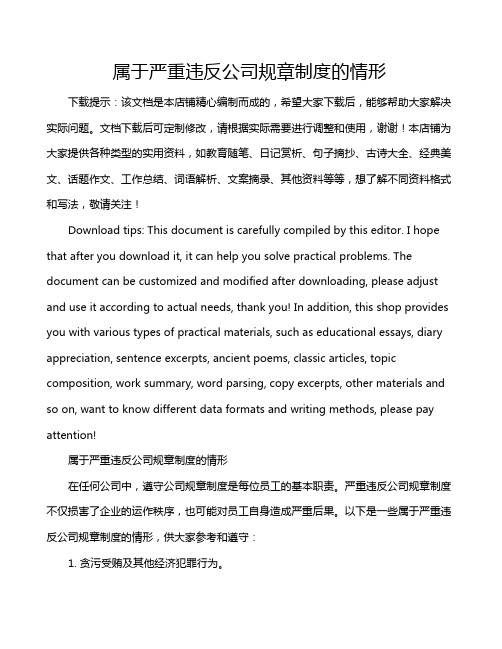 属于严重违反公司规章制度的情形

下载提示：该文档是本店铺精心编制而成的，希望大家下载后，能够帮助大家解决实际问题。文档下载后可定制修改，请根据实际需要进行调整和使用，谢谢！本店铺为大家提供各种类型的实用资料，如教育随笔、日记赏析、句子摘抄、古诗大全、经典美文、话题作文、工作总结、词语解析、文案摘录、其他资料等等，想了解不同资料格式和写法，敬请关注！

Download tips: This document is carefully compiled by this editor. I hope that after you download it, it can help you solve practical problems. The document can be customized and modified after downloading, please adjust and use it according to actual needs, thank you! In addition, this shop provides you with various types of practical materials, such as educational essays, diary appreciation, sentence excerpts, ancient poems, classic articles, topic composition, work summary, word parsing, copy excerpts, other materials and so on, want to know different data formats and writing methods, please pay attention!

属于严重违反公司规章制度的情形

在任何公司中，遵守公司规章制度是每位员工的基本职责。严重违反公司规章制度不仅损害了企业的运作秩序，也可能对员工自身造成严重后果。以下是一些属于严重违反公司规章制度的情形，供大家参考和遵守：

1. 贪污受贿及其他经济犯罪行为。